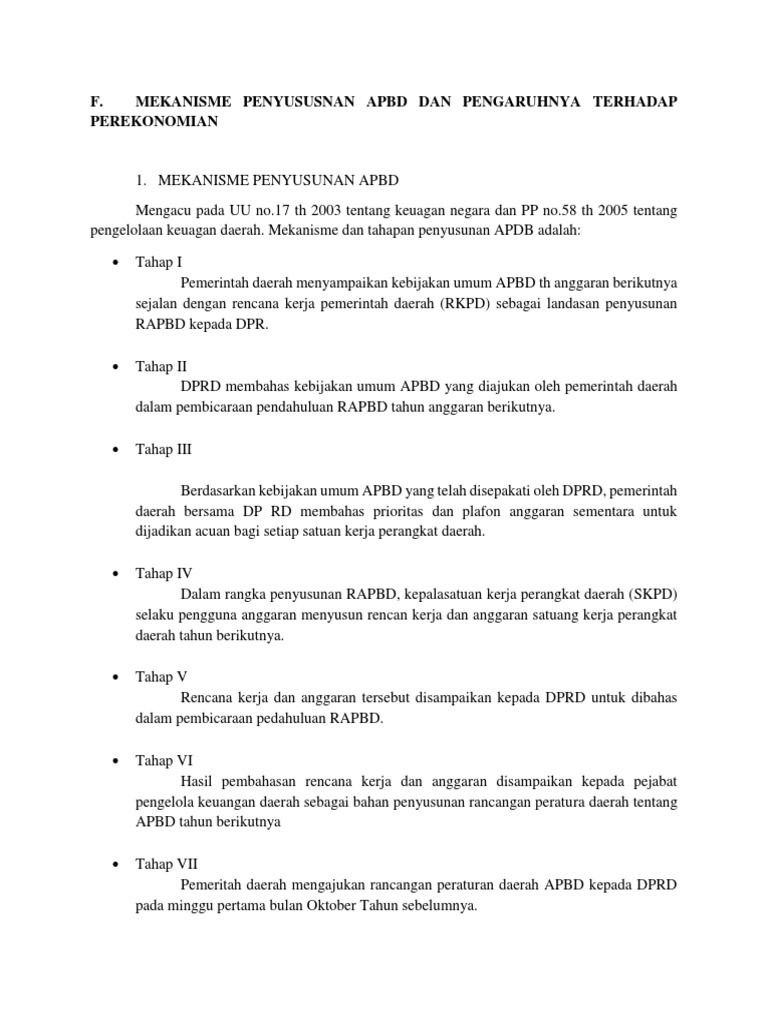 F. MEKANISME PENYUSUSNAN APBD DAN PENGARUHNYA TERHADAP PEREKONOMIAN

1. MEKANISME PENYUSUNAN APBD

Mengacu pada UU no.17 th 2003 tentang keuagan negara dan PP no.58 th 2005 tentang pengelolaan keuagan daerah. Mekanisme dan tahapan penyusunan APDB adalah:

• Tahap I
Pemerintah daerah menyampaikan kebijakan umum APBD th anggaran berikutnya sejalan dengan rencana kerja pemerintah daerah (RKPD) sebagai landasan penyusunan RAPBD kepada DPR.

• Tahap II
DPRD membahas kebijakan umum APBD yang diajukan oleh pemerintah daerah dalam pembicaraan pendahuluan RAPBD tahun anggaran berikutnya.

• Tahap III

Berdasarkan kebijakan umum APBD yang telah disepakati oleh DPRD, pemerintah daerah bersama DP RD membahas prioritas dan plafon anggaran sementara untuk dijadikan acuan bagi setiap satuan kerja perangkat daerah.

• Tahap IV
Dalam rangka penyusunan RAPBD, kepalasatuan kerja perangkat daerah (SKPD) selaku pengguna anggaran menyusun rencan kerja dan anggaran satuang kerja perangkat daerah tahun berikutnya.

• Tahap V
Rencana kerja dan anggaran tersebut disampaikan kepada DPRD untuk dibahas dalam pembicaraan pedahuluan RAPBD.

• Tahap VI
Hasil pembahasan rencana kerja dan anggaran disampaikan kepada pejabat pengelola keuangan daerah sebagai bahan penyusunan rancangan peratura daerah tentang APBD tahun berikutnya

• Tahap VII
Pemeritah daerah mengajukan rancangan peraturan daerah APBD kepada DPRD pada minggu pertama bulan Oktober Tahun sebelumnya.